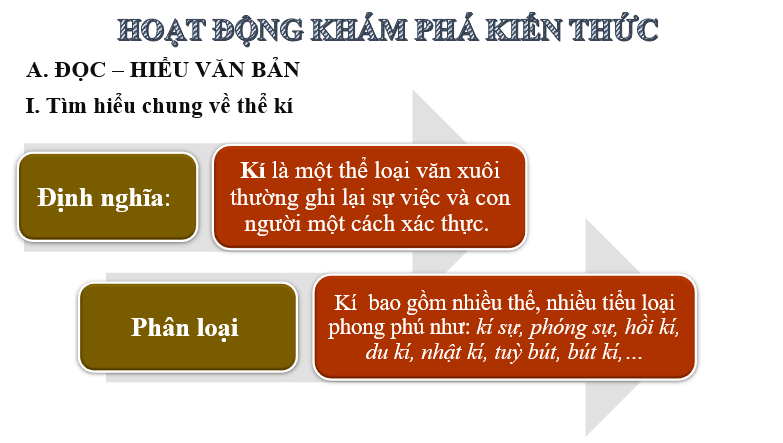 HOẠT ĐỘNG KHÁM PHÁ KIẾN THỨC

A. ĐỌC – HIỂU VĂN BẢN

I. Tìm hiểu chung về thể kí

Định nghĩa:

Kí là một thể loại văn xuôi thường ghi lại sự việc và con người một cách xác thực.

Phân loại

Kí bao gồm nhiều thể, nhiều tiểu loại phong phú như: kí sự, phóng sự, hồi kí, du kí, nhật kí, tuỳ bút, bút kí,…